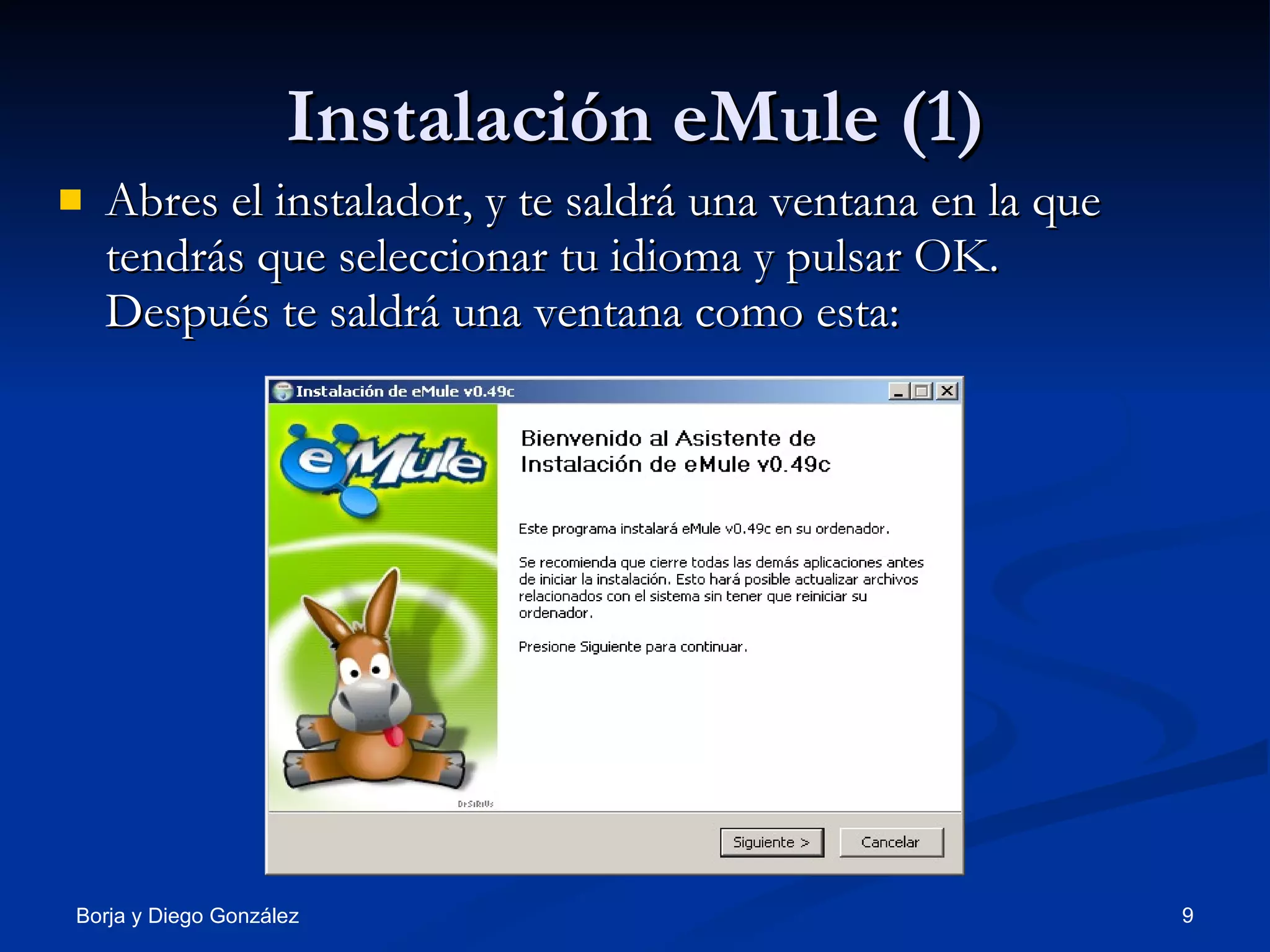 Instalación eMule (1)

Abres el instalador, y te saldrá una ventana en la que tendrás que seleccionar tu idioma y pulsar OK. Después te saldrá una ventana como esta:

Instalación de eMule v0.49c

eMule

Bienvenido al Asistente de Instalación de eMule v0.49c

Este programa instalará eMule v0.49c en su ordenador.

Se recomienda que cierre todas las demás aplicaciones antes de iniciar la instalación. Esto hará posible actualizar archivos relacionados con el sistema sin tener que reiniciar su ordenador.

Presione Siguiente para continuar.

DrSiRiUs

Siguiente >

Cancelar

Borja y Diego González

9